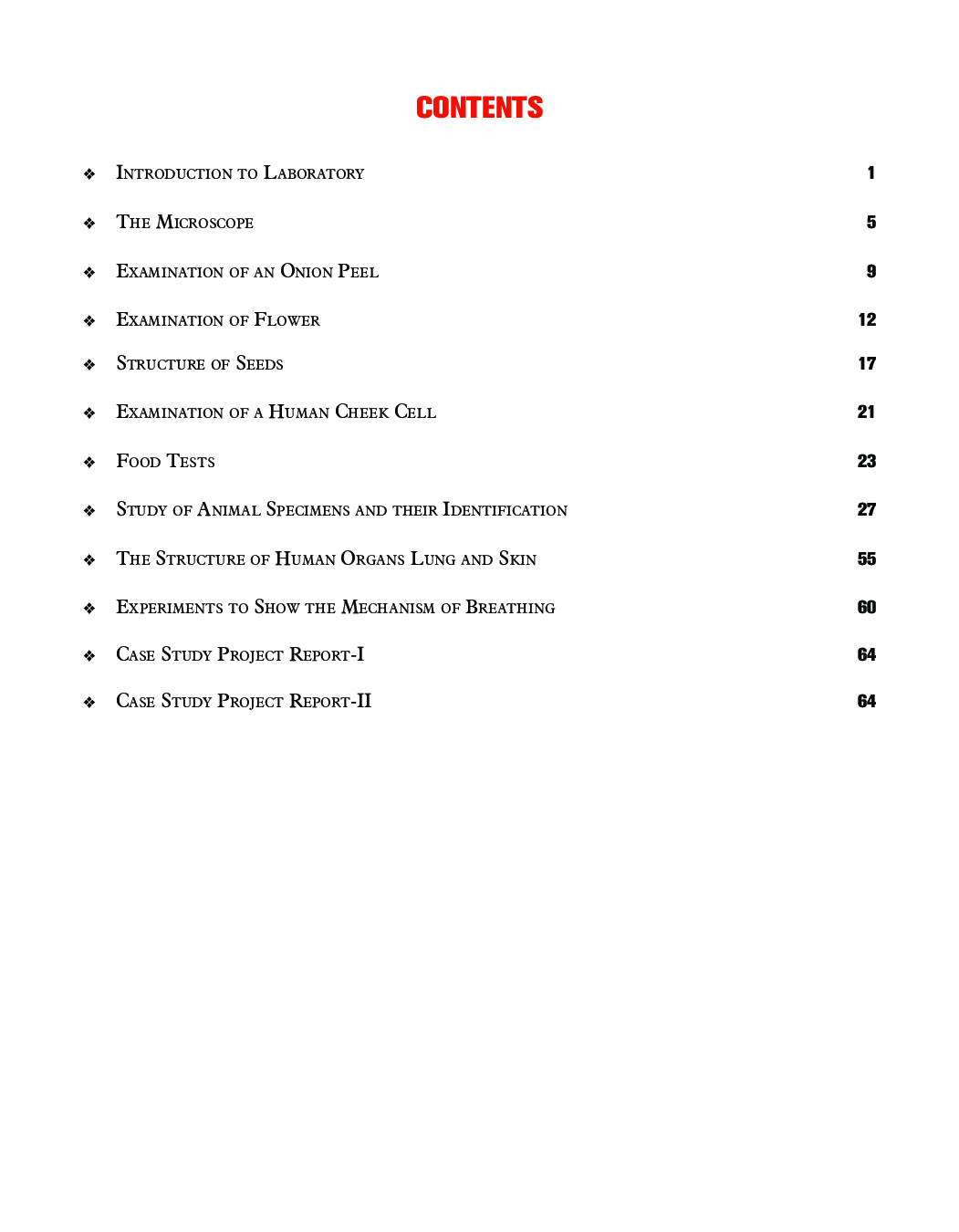 CONTENTS

❖ Introduction to Laboratory 1

❖ The Microscope 5

❖ Examination of an Onion Peel 9

❖ Examination of Flower 12

❖ Structure of Seeds 17

❖ Examination of a Human Cheek Cell 21

❖ Food Tests 23

❖ Study of Animal Specimens and their Identification 27

❖ The Structure of Human Organs Lung and Skin 55

❖ Experiments to Show the Mechanism of Breathing 60

❖ Case Study Project Report-I 64

❖ Case Study Project Report-II 64